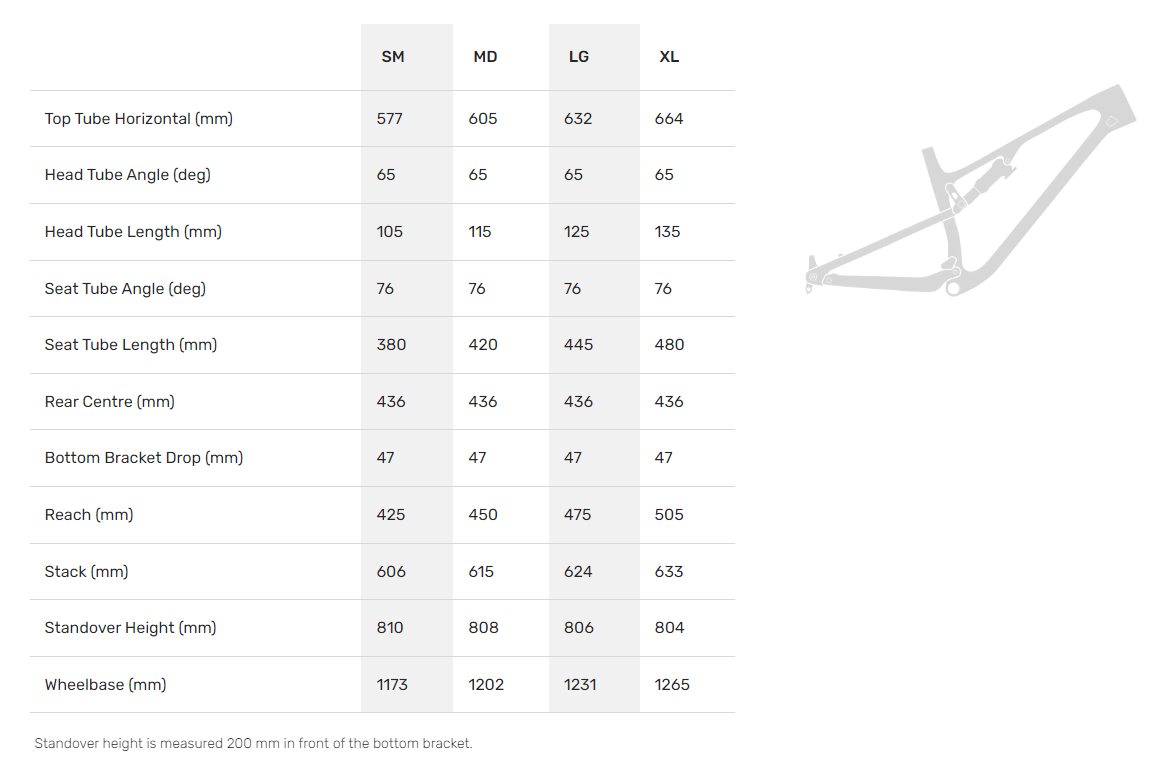 | | SM | MD | LG | XL |
|---|---|---|---|---|
| Top Tube Horizontal (mm) | 577 | 605 | 632 | 664 |
| Head Tube Angle (deg) | 65 | 65 | 65 | 65 |
| Head Tube Length (mm) | 105 | 115 | 125 | 135 |
| Seat Tube Angle (deg) | 76 | 76 | 76 | 76 |
| Seat Tube Length (mm) | 380 | 420 | 445 | 480 |
| Rear Centre (mm) | 436 | 436 | 436 | 436 |
| Bottom Bracket Drop (mm) | 47 | 47 | 47 | 47 |
| Reach (mm) | 425 | 450 | 475 | 505 |
| Stack (mm) | 606 | 615 | 624 | 633 |
| Standover Height (mm) | 810 | 808 | 806 | 804 |
| Wheelbase (mm) | 1173 | 1202 | 1231 | 1265 |

Standover height is measured 200 mm in front of the bottom bracket.